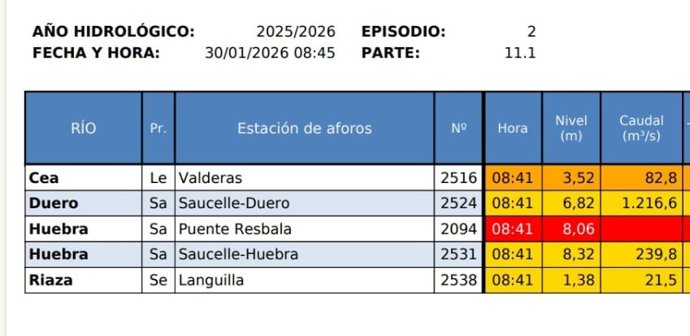 AÑO HIDROLÓGICO: 2025/2026 EPISODIO: 2
FECHA Y HORA: 30/01/2026 08:45 PARTE: 11.1

| RÍO | Pr. | Estación de aforos | Nº | Hora | Nivel (m) | Caudal ($m^3/s$) |
|---|---|---|---|---|---|---|
| Cea | Le | Valderas | 2516 | 08:41 | 3,52 | 82,8 |
| Duero | Sa | Saucelle-Duero | 2524 | 08:41 | 6,82 | 1.216,6 |
| Huebra | Sa | Puente Resbala | 2094 | 08:41 | 8,06 | |
| Huebra | Sa | Saucelle-Huebra | 2531 | 08:41 | 8,32 | 239,8 |
| Riaza | Se | Languilla | 2538 | 08:41 | 1,38 | 21,5 |